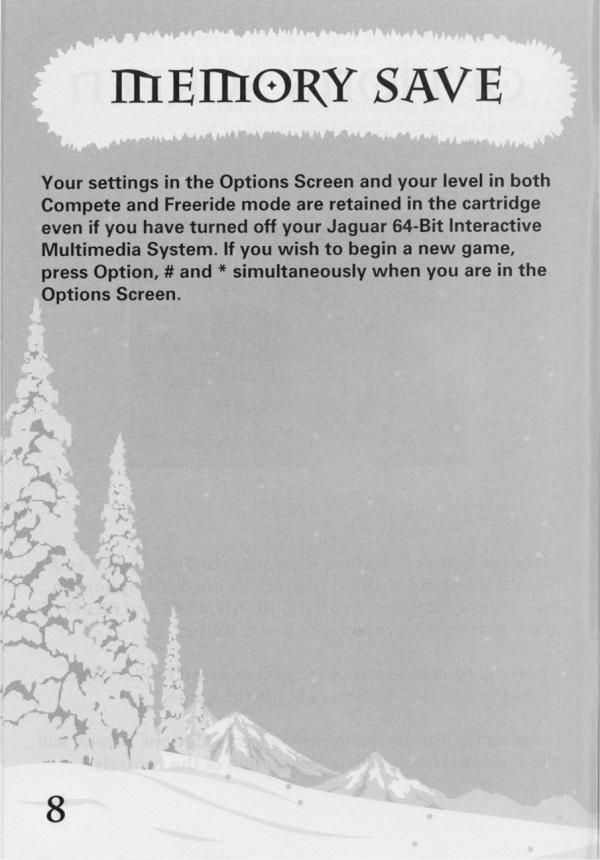 MEMORY SAVE

Your settings in the Options Screen and your level in both Compete and Freeride mode are retained in the cartridge even if you have turned off your Jaguar 64-Bit Interactive Multimedia System. If you wish to begin a new game, press Option, # and * simultaneously when you are in the Options Screen.

8